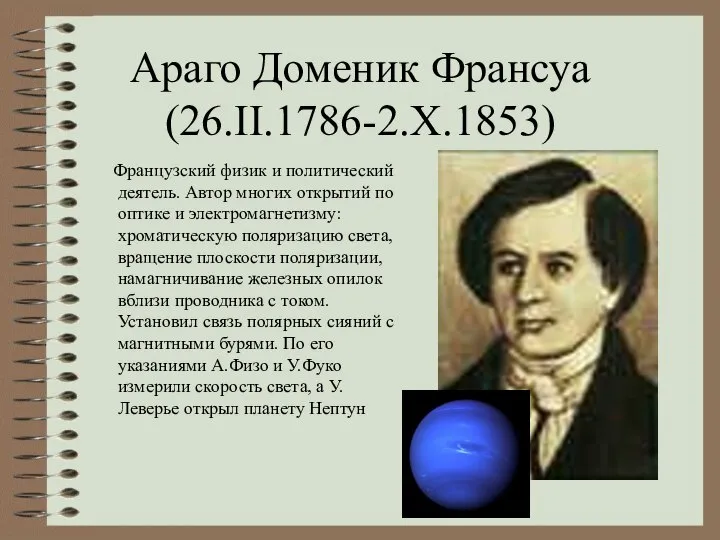 Араго Доменик Франсуа (26.II.1786-2.X.1853)

Французский физик и политический деятель. Автор многих открытий по оптике и электромагнетизму: хроматическую поляризацию света, вращение плоскости поляризации, намагничивание железных опилок вблизи проводника с током. Установил связь полярных сияний с магнитными бурями. По его указаниями А.Физо и У.Фуко измерили скорость света, а У. Леверье открыл планету Нептун